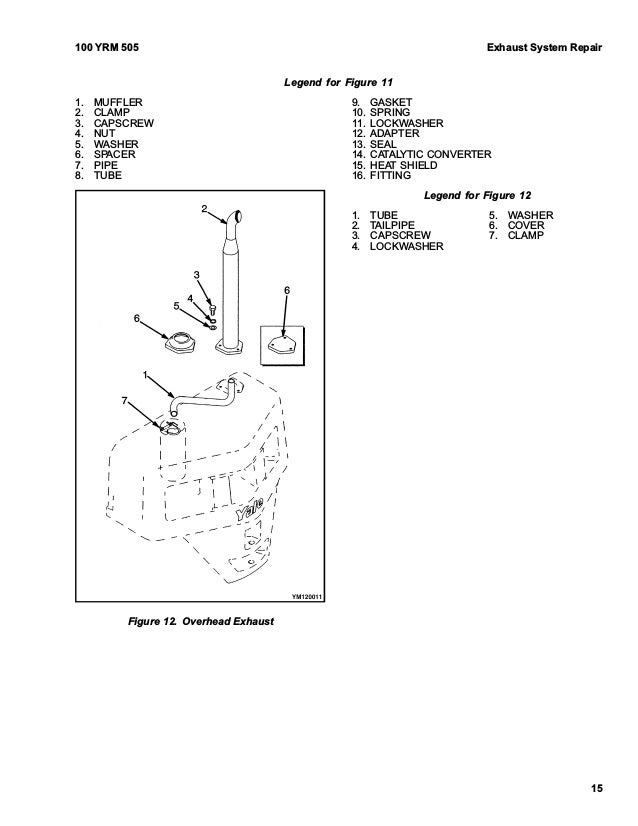 100 YRM 505

Exhaust System Repair

Legend for Figure 11

1. MUFFLER
2. CLAMP
3. CAPSCREW
4. NUT
5. WASHER
6. SPACER
7. PIPE
8. TUBE

9. GASKET
10. SPRING
11. LOCKWASHER
12. ADAPTER
13. SEAL
14. CATALYTIC CONVERTER
15. HEAT SHIELD
16. FITTING

2
3
4
5
6
6
1
7
Yale
YM120011

Figure 12. Overhead Exhaust

Legend for Figure 12

1. TUBE
2. TAILPIPE
3. CAPSCREW
4. LOCKWASHER

5. WASHER
6. COVER
7. CLAMP

15